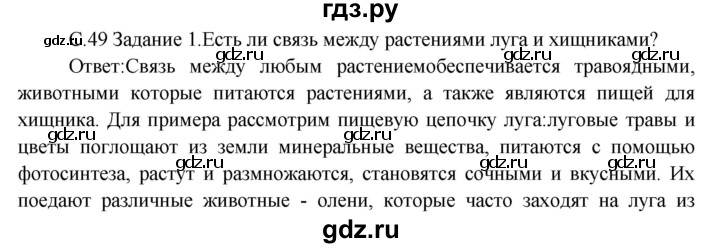 гдз.ру

gdz.ru С.49 Задание 1.Есть ли связь между растениями луга и хищниками?

gdz.ru gdz.ru gdz.ru

Ответ:Связь между любым растениемобеспечивается травоядными, животными которые питаются растениями, а также являются пищей для хищника. Для примера рассмотрим пищевую цепочку луга:луговые травы и цветы поглощают из земли минеральные вещества, питаются с помощью фотосинтеза, растут и размножаются, становятся сочными и вкусными. Их поедают различные животные - олени, которые часто заходят на луга из

gdz.ru gdz.ru gdz.ru gdz.ru gdz.ru

gdz.ru